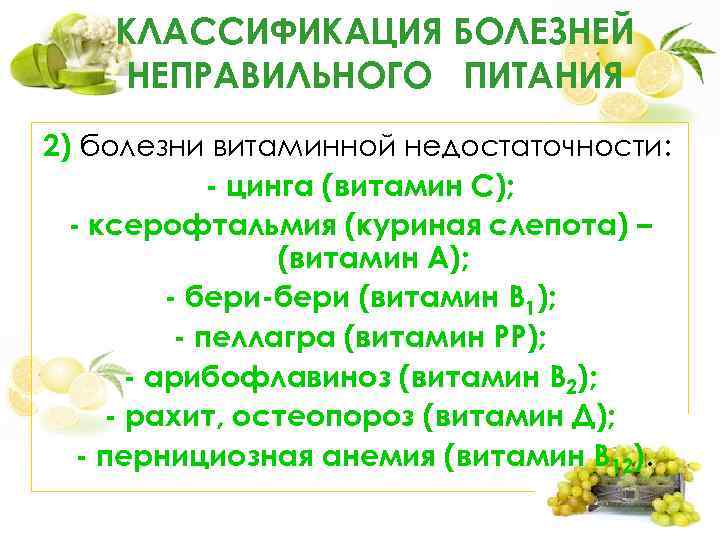 КЛАССИФИКАЦИЯ БОЛЕЗНЕЙ НЕПРАВИЛЬНОГО ПИТАНИЯ

2) болезни витаминной недостаточности:

- цинга (витамин С);
- ксерофтальмия (куриная слепота) – (витамин А);
- бери-бери (витамин $B_1$);
- пеллагра (витамин РР);
- арибофлавиноз (витамин $B_2$);
- рахит, остеопороз (витамин Д);
- пернициозная анемия (витамин $B_{12}$).